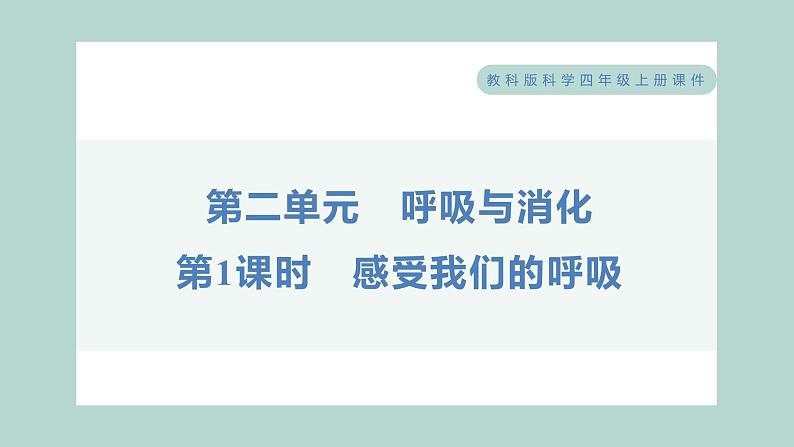 教科版科学四年级上册课件

第二单元　呼吸与消化

第1课时　感受我们的呼吸